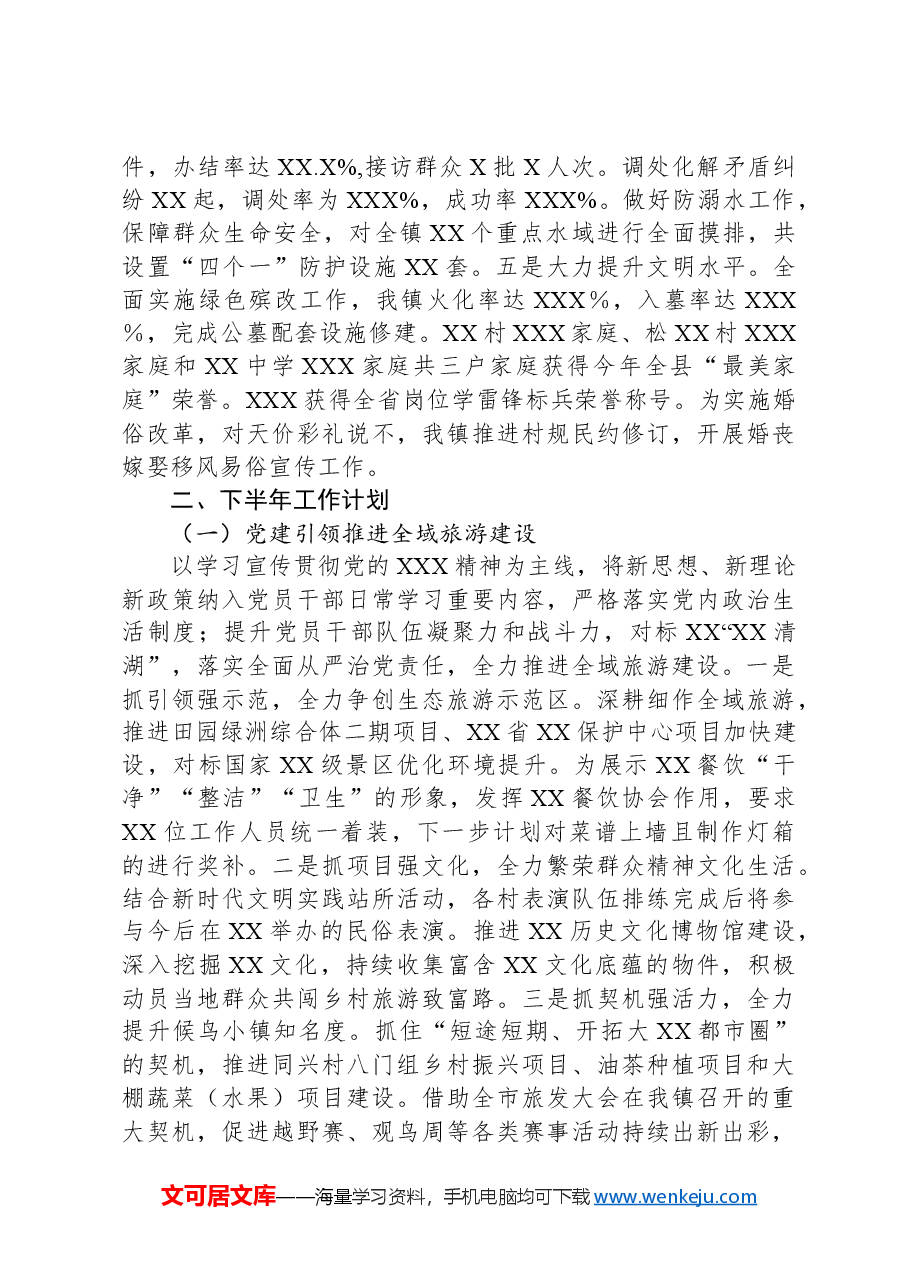 件，办结率达XX.X%,接访群众X批X人次。调处化解矛盾纠纷XX起，调处率为XXX%，成功率XXX%。做好防溺水工作，保障群众生命安全，对全镇XX个重点水域进行全面摸排，共设置“四个一”防护设施XX套。五是大力提升文明水平。全面实施绿色殡改工作，我镇火化率达XXX%，入墓率达XXX%，完成公墓配套设施修建。XX村XXX家庭、松XX村XXX家庭和XX中学XXX家庭共三户家庭获得今年全县“最美家庭”荣誉。XXX获得全省岗位学雷锋标兵荣誉称号。为实施婚俗改革，对天价彩礼说不，我镇推进村规民约修订，开展婚丧嫁娶移风易俗宣传工作。

二、下半年工作计划

（一）党建引领推进全域旅游建设

以学习宣传贯彻党的XXX精神为主线，将新思想、新理论新政策纳入党员干部日常学习重要内容，严格落实党内政治生活制度；提升党员干部队伍凝聚力和战斗力，对标XX“XX清湖”，落实全面从严治党责任，全力推进全域旅游建设。一是抓引领强示范，全力争创生态旅游示范区。深耕细作全域旅游，推进田园绿洲综合体二期项目、XX省XX保护中心项目加快建设，对标国家XX级景区优化环境提升。为展示XX餐饮“干净”“整洁”“卫生”的形象，发挥XX餐饮协会作用，要求XX位工作人员统一着装，下一步计划对菜谱上墙且制作灯箱的进行奖补。二是抓项目强文化，全力繁荣群众精神文化生活。结合新时代文明实践站所活动，各村表演队伍排练完成后将参与今后在XX举办的民俗表演。推进XX历史文化博物馆建设，深入挖掘XX文化，持续收集富含XX文化底蕴的物件，积极动员当地群众共闯乡村旅游致富路。三是抓契机强活力，全力提升候鸟小镇知名度。抓住“短途短期、开拓大XX都市圈”的契机，推进同兴村八门组乡村振兴项目、油茶种植项目和大棚蔬菜（水果）项目建设。借助全市旅发大会在我镇召开的重大契机，促进越野赛、观鸟周等各类赛事活动持续出新出彩，

文可居文库——海量学习资料，手机电脑均可下载www.wenkeju.com